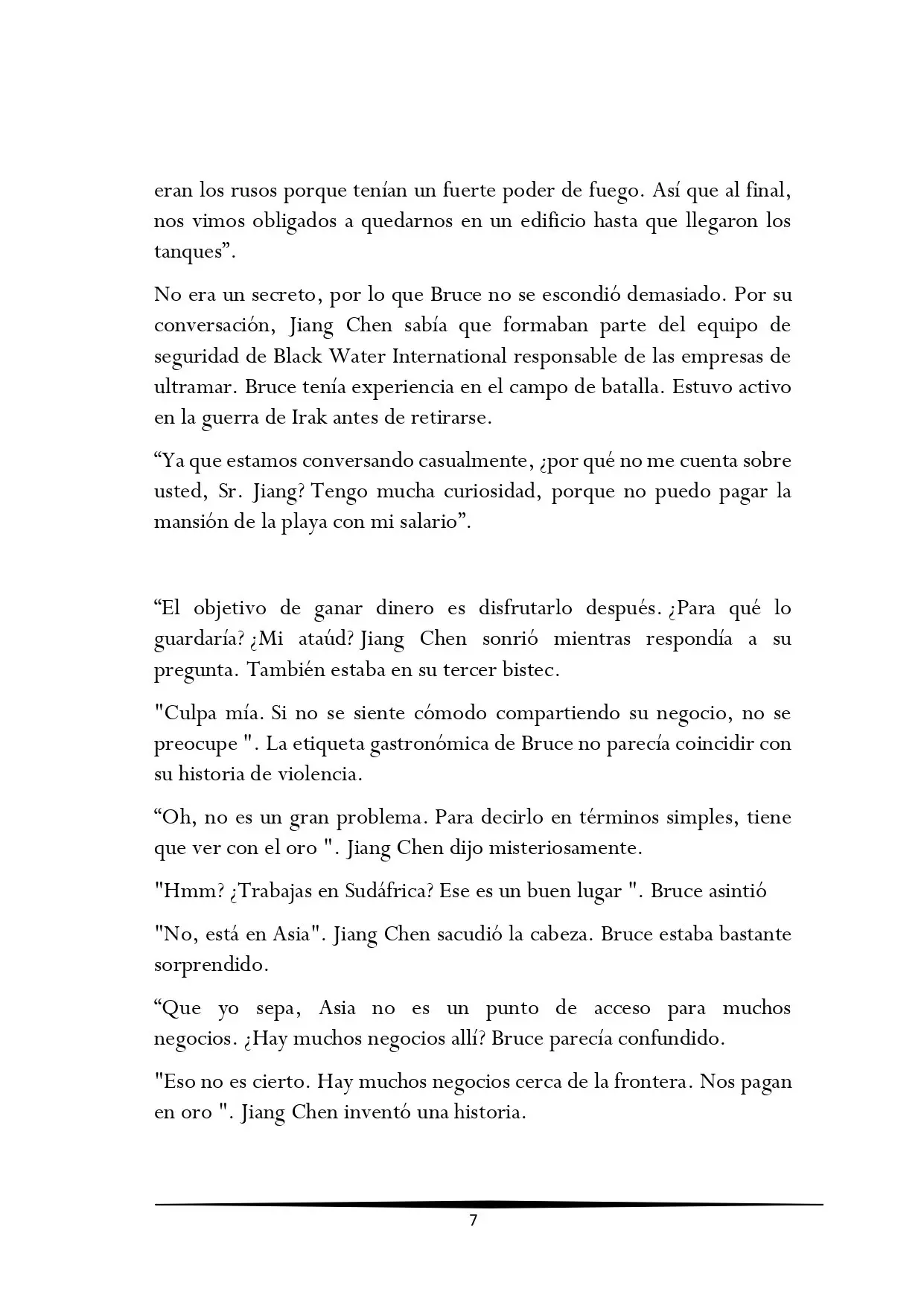 eran los rusos porque tenían un fuerte poder de fuego. Así que al final, nos vimos obligados a quedarnos en un edificio hasta que llegaron los tanques".

No era un secreto, por lo que Bruce no se escondió demasiado. Por su conversación, Jiang Chen sabía que formaban parte del equipo de seguridad de Black Water International responsable de las empresas de ultramar. Bruce tenía experiencia en el campo de batalla. Estuvo activo en la guerra de Irak antes de retirarse.

"Ya que estamos conversando casualmente, ¿por qué no me cuenta sobre usted, Sr. Jiang? Tengo mucha curiosidad, porque no puedo pagar la mansión de la playa con mi salario".

"El objetivo de ganar dinero es disfrutarlo después. ¿Para qué lo guardaría? ¿Mi ataúd? Jiang Chen sonrió mientras respondía a su pregunta. También estaba en su tercer bistec.

"Culpa mía. Si no se siente cómodo compartiendo su negocio, no se preocupe ". La etiqueta gastronómica de Bruce no parecía coincidir con su historia de violencia.

"Oh, no es un gran problema. Para decirlo en términos simples, tiene que ver con el oro ". Jiang Chen dijo misteriosamente.

"Hmm? ¿Trabajas en Sudáfrica? Ese es un buen lugar ". Bruce asintió

"No, está en Asia". Jiang Chen sacudió la cabeza. Bruce estaba bastante sorprendido.

"Que yo sepa, Asia no es un punto de acceso para muchos negocios. ¿Hay muchos negocios allí? Bruce parecía confundido.

"Eso no es cierto. Hay muchos negocios cerca de la frontera. Nos pagan en oro ". Jiang Chen inventó una historia.

7